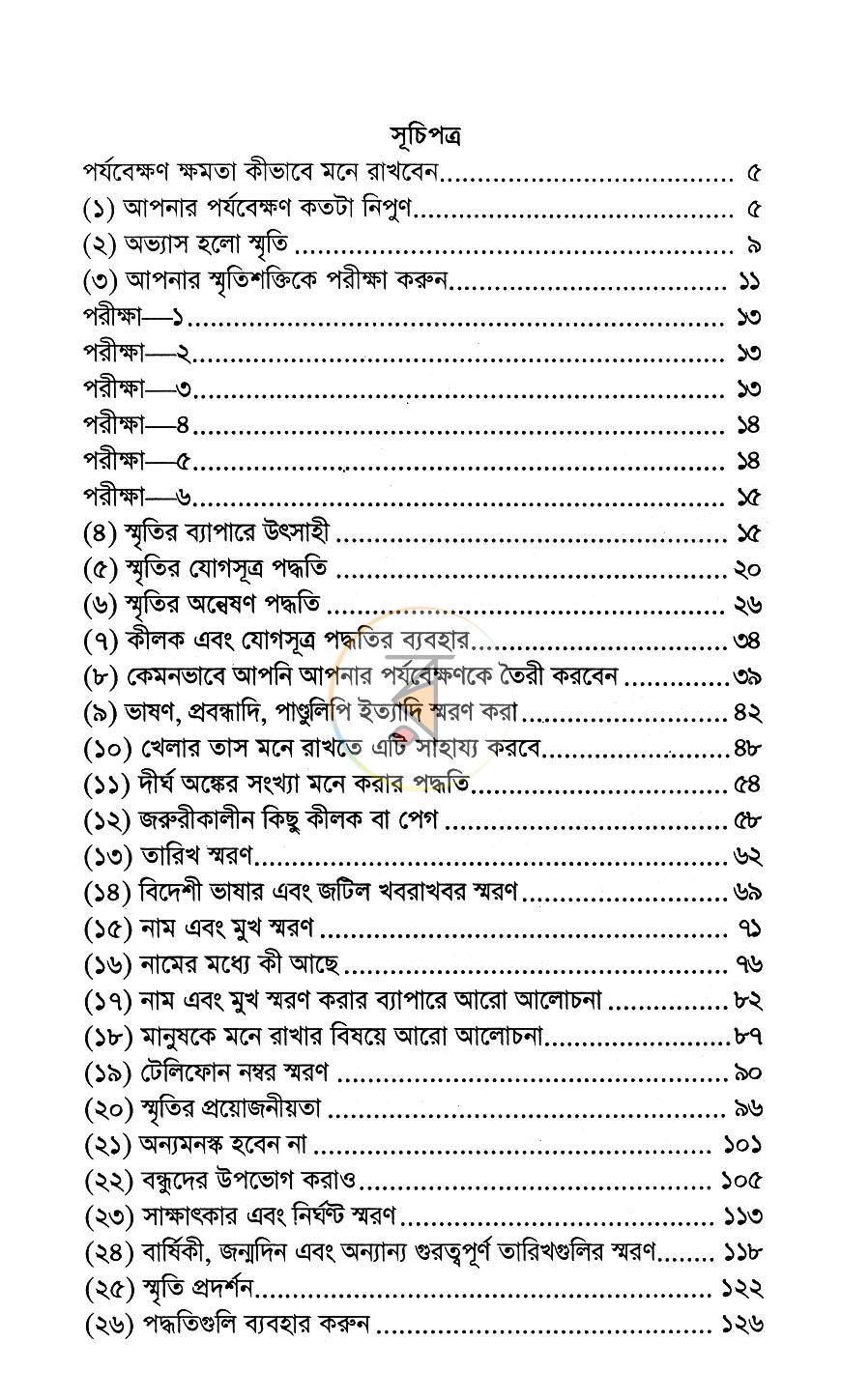 সূচিপত্র

পর্যবেক্ষণ ক্ষমতা কীভাবে মনে রাখবেন ৫
(১) আপনার পর্যবেক্ষণ কতটা নিপুণ ৫
(২) অভ্যাস হলো স্মৃতি ৯
(৩) আপনার স্মৃতিশক্তিকে পরীক্ষা করুন ১১
পরীক্ষা—১ ১৩
পরীক্ষা—২ ১৩
পরীক্ষা—৩ ১৩
পরীক্ষা—৪ ১৪
পরীক্ষা—৫ ১৪
পরীক্ষা—৬ ১৫
(৪) স্মৃতির ব্যাপারে উৎসাহী ১৫
(৫) স্মৃতির যোগসূত্র পদ্ধতি ২০
(৬) স্মৃতির অন্বেষণ পদ্ধতি ২৬
(৭) কীলক এবং যোগসূত্র পদ্ধতির ব্যবহার ৩৪
(৮) কেমনভাবে আপনি আপনার পর্যবেক্ষণকে তৈরী করবেন ৩৯
(৯) ভাষণ, প্রবন্ধাদি, পাণ্ডুলিপি ইত্যাদি স্মরণ করা ৪২
(১০) খেলার তাস মনে রাখতে এটি সাহায্য করবে ৪৮
(১১) দীর্ঘ অঙ্কের সংখ্যা মনে করার পদ্ধতি ৫৪
(১২) জরুরীকালীন কিছু কীলক বা পেগ ৫৮
(১৩) তারিখ স্মরণ ৬২
(১৪) বিদেশী ভাষার এবং জটিল খবরাখবর স্মরণ ৬৯
(১৫) নাম এবং মুখ স্মরণ ৭১
(১৬) নামের মধ্যে কী আছে ৭৬
(১৭) নাম এবং মুখ স্মরণ করার ব্যাপারে আরো আলোচনা ৮২
(১৮) মানুষকে মনে রাখার বিষয়ে আরো আলোচনা ৮৭
(১৯) টেলিফোন নম্বর স্মরণ ৯০
(২০) স্মৃতির প্রয়োজনীয়তা ৯৬
(২১) অন্যমনস্ক হবেন না ১০১
(২২) বন্ধুদের উপভোগ করাও ১০৫
(২৩) সাক্ষাৎকার এবং নির্ঘণ্ট স্মরণ ১১৩
(২৪) বার্ষিকী, জন্মদিন এবং অন্যান্য গুরত্বপূর্ণ তারিখগুলির স্মরণ ১১৮
(২৫) স্মৃতি প্রদর্শন ১২২
(২৬) পদ্ধতিগুলি ব্যবহার করুন ১২৬